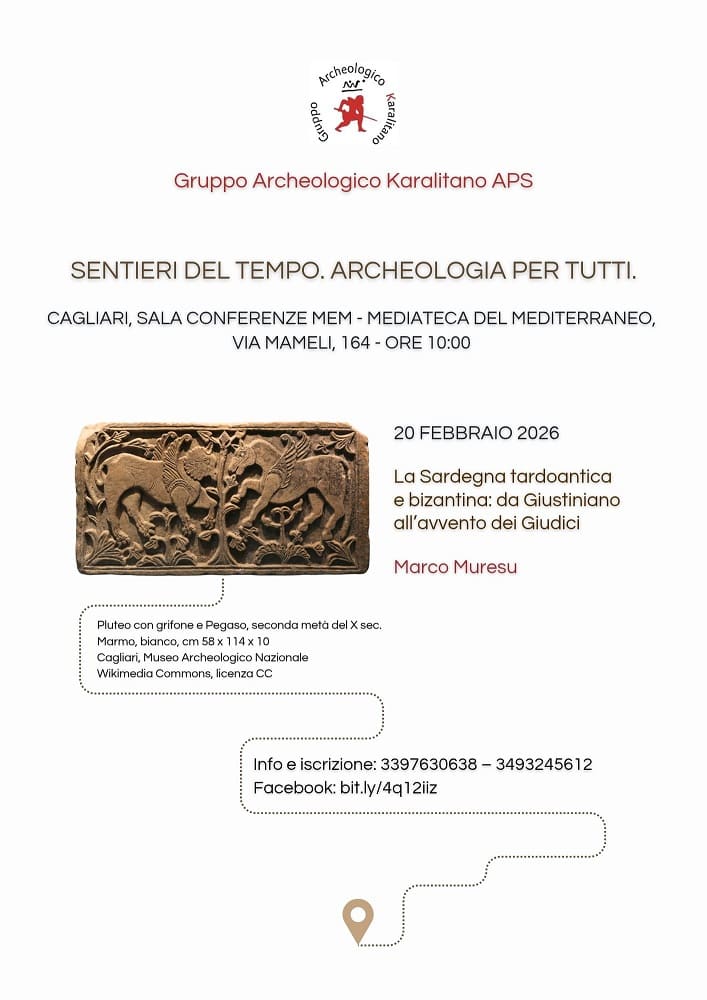 Gruppo Archeologico Karalitano

Gruppo Archeologico Karalitano APS

SENTIERI DEL TEMPO. ARCHEOLOGIA PER TUTTI.

CAGLIARI, SALA CONFERENZE MEM - MEDIATECA DEL MEDITERRANEO, VIA MAMELI, 164 - ORE 10:00

20 FEBBRAIO 2026

La Sardegna tardoantica e bizantina: da Giustiniano all'avvento dei Giudici

Marco Muresu

Pluteo con grifone e Pegaso, seconda metà del X sec.
Marmo, bianco, cm 58 x 114 x 10
Cagliari, Museo Archeologico Nazionale
Wikimedia Commons, licenza CC

Info e iscrizione: 3397630638 – 3493245612
Facebook: bit.ly/4q12iiz